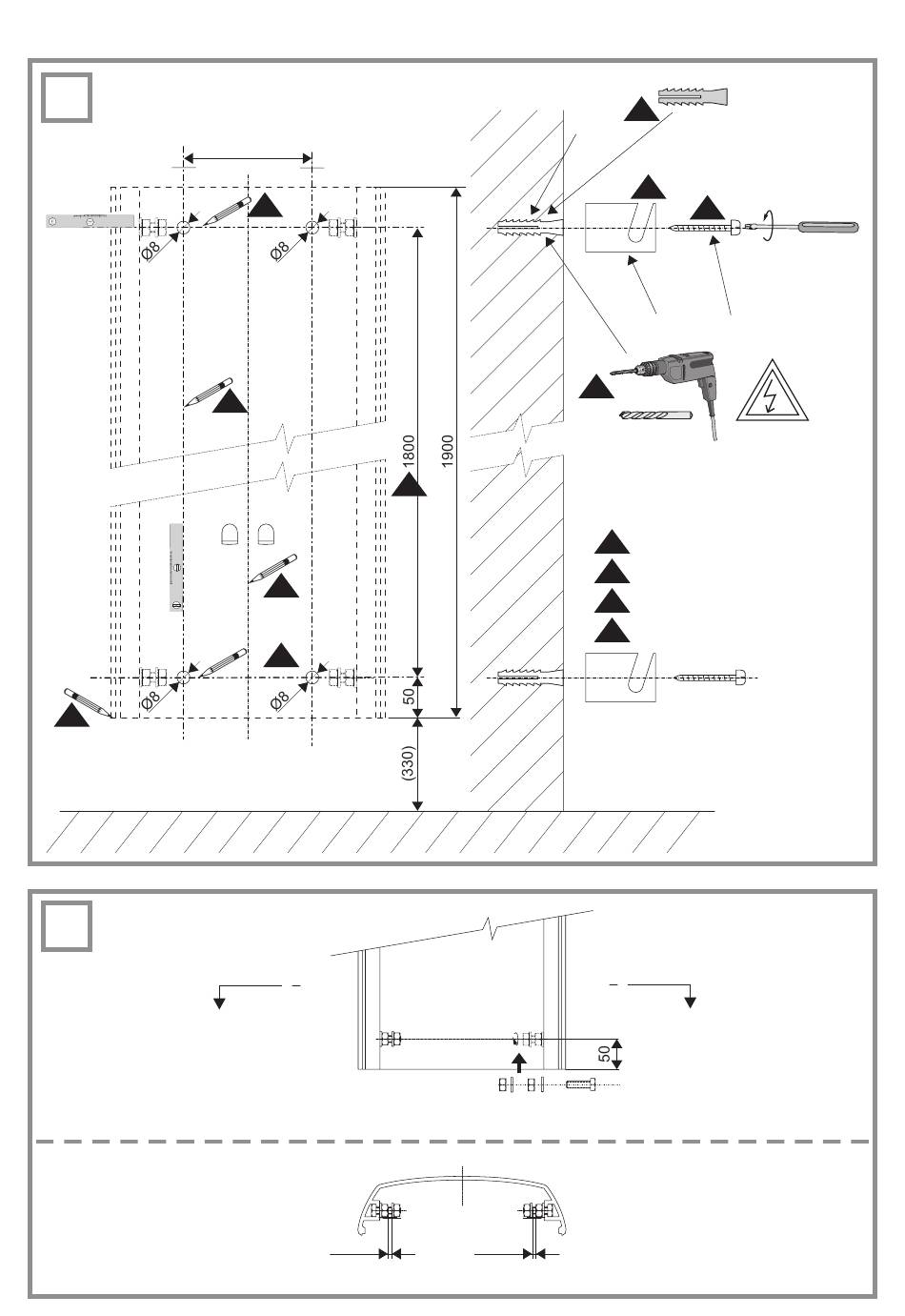 Ø8
Ø8
1800
1900
Ø8
Ø8
50
(330)

50